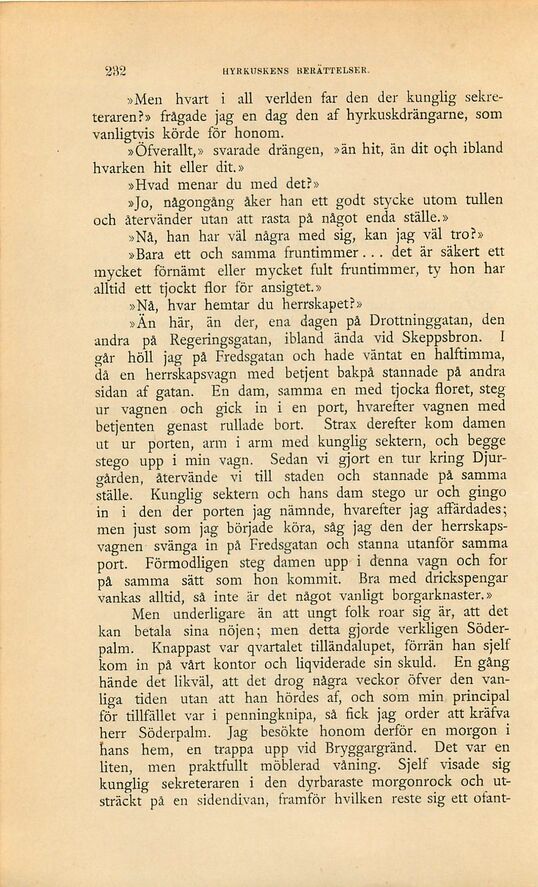 232 HYRKUSKENS BERÄTTELSER.

»Men hvart i all verlden far den der kunglig sekreteraren?» frågade jag en dag den af hyrkuskdrängarne, som vanligtvis körde för honom.

»Öfverallt,» svarade drängen, »än hit, än dit och ibland hvarken hit eller dit.»

»Hvad menar du med det?»

»Jo, någongång åker han ett godt stycke utom tullen och återvänder utan att rasta på något enda ställe.»

»Nå, han har väl några med sig, kan jag väl tro?»

»Bara ett och samma fruntimmer... det är säkert ett mycket förnämt eller mycket fult fruntimmer, ty hon har alltid ett tjockt flor för ansigtet.»

»Nå, hvar hemtar du herrskapet?»

»Än här, än der, ena dagen på Drottninggatan, den andra på Regeringsgatan, ibland ända vid Skeppsbron. I går höll jag på Fredsgatan och hade väntat en halftimma, då en herrskapsvagn med betjent bakpå stannade på andra sidan af gatan. En dam, samma en med tjocka floret, steg ur vagnen och gick in i en port, hvarefter vagnen med betjenten genast rullade bort. Strax derefter kom damen ut ur porten, arm i arm med kunglig sektern, och begge stego upp i min vagn. Sedan vi gjort en tur kring Djurgården, återvände vi till staden och stannade på samma ställe. Kunglig sektern och hans dam stego ur och gingo in i den der porten jag nämnde, hvarefter jag affärdades; men just som jag började köra, såg jag den der herrskapsvagnen svänga in på Fredsgatan och stanna utanför samma port. Förmodligen steg damen upp i denna vagn och for på samma sätt som hon kommit. Bra med drickspengar vankas alltid, så inte är det något vanligt borgarknaster.»

Men underligare än att ungt folk roar sig är, att det kan betala sina nöjen; men detta gjorde verkligen Söderpalm. Knappast var qvartalet tilländalupet, förrän han sjelf kom in på vårt kontor och liqviderade sin skuld. En gång hände det likväl, att det drog några veckor öfver den vanliga tiden utan att han hördes af, och som min principal för tillfället var i penningknipa, så fick jag order att kräfva herr Söderpalm. Jag besökte honom derför en morgon i hans hem, en trappa upp vid Bryggargränd. Det var en liten, men praktfullt möblerad våning. Sjelf visade sig kunglig sekreteraren i den dyrbaraste morgonrock och utsträckt på en sidendivan, framför hvilken reste sig ett ofant-